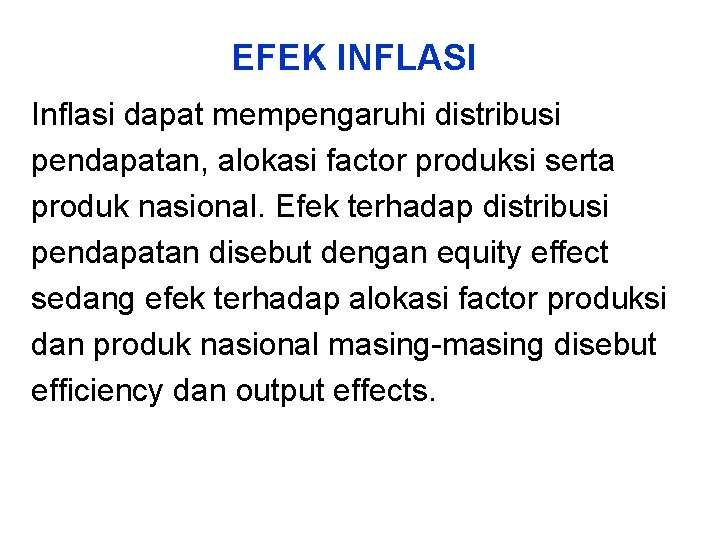 EFEK INFLASI

Inflasi dapat mempengaruhi distribusi pendapatan, alokasi factor produksi serta produk nasional. Efek terhadap distribusi pendapatan disebut dengan equity effect sedang efek terhadap alokasi factor produksi dan produk nasional masing-masing disebut efficiency dan output effects.